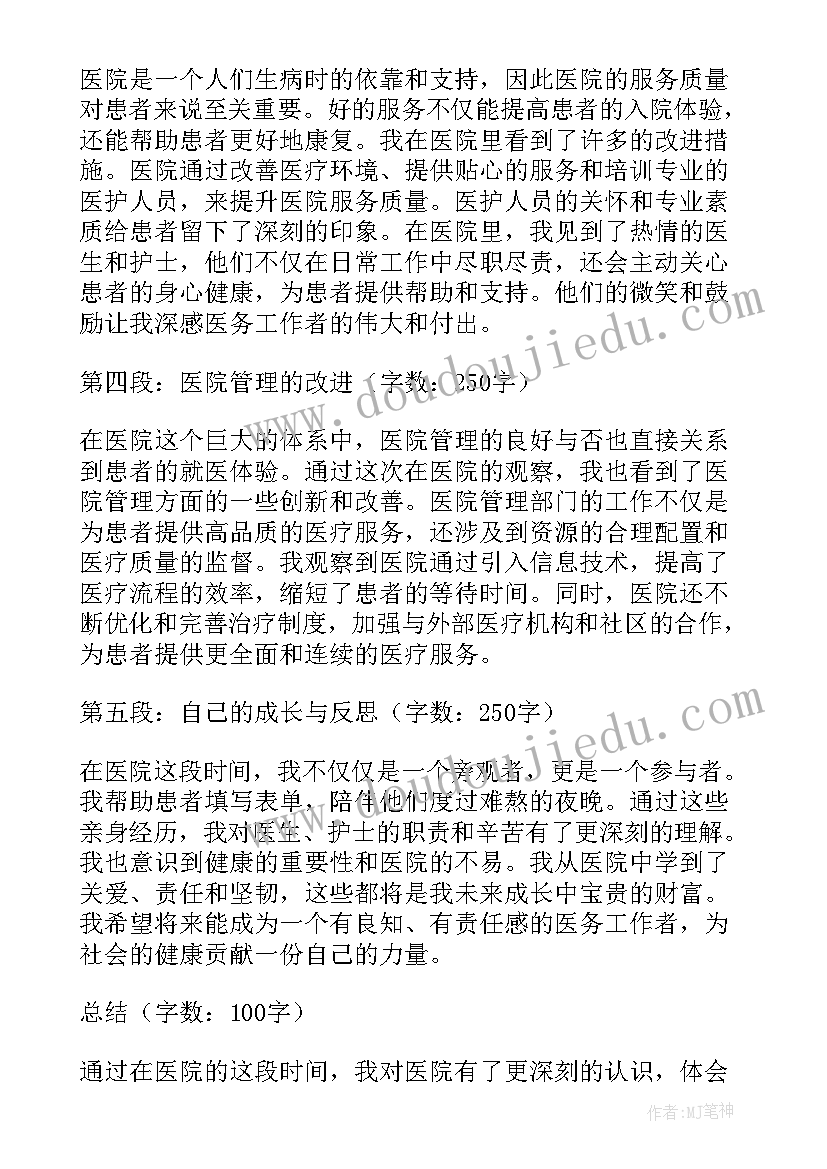 医院是一个人们生病时的依靠和支持，因此医院的服务质量对患者来说至关重要。好的服务不仅能提高患者的入院体验，还能帮助患者更好地康复。我在医院里看到了许多的改进措施。医院通过改善医疗环境、提供贴心的服务和培训专业的医护人员，来提升医院服务质量。医护人员的关怀和专业素质给患者留下了深刻的印象。在医院里，我见到了热情的医生和护士，他们不仅在日常工作中尽职尽责，还会主动关心患者的身心健康，为患者提供帮助和支持。他们的微笑和鼓励让我深感医务工作者的伟大和付出。

第四段：医院管理的改进（字数：250字）

在医院这个巨大的体系中，医院管理的良好与否也直接关系到患者的就医体验。通过这次在医院的观察，我也看到了医院管理方面的一些创新和改善。医院管理部门的工作不仅是为患者提供高品质的医疗服务，还涉及到资源的合理配置和医疗质量的监督。我观察到医院通过引入信息技术，提高了医疗流程的效率，缩短了患者的等待时间。同时，医院还不断优化和完善治疗制度，加强与外部医疗机构和社区的合作，为患者提供更全面和连续的医疗服务。

第五段：自己的成长与反思（字数：250字）

在医院这段时间，我不仅仅是一个旁观者，更是一个参与者。我帮助患者填写表单，陪伴他们度过难熬的夜晚。通过这些亲身经历，我对医生、护士的职责和辛苦有了更深刻的理解。我也意识到健康的重要性和医院的不易。我从医院中学到了关爱、责任和坚韧，这些都将是我未来成长中宝贵的财富。我希望将来能成为一个有良知、有责任感的医务工作者，为社会的健康贡献一份自己的力量。

总结（字数：100字）

通过在医院的这段时间，我对医院有了更深刻的认识，体会

www.doudoujiedu.com
www.doudoujiedu.com
作者:MJ笔神